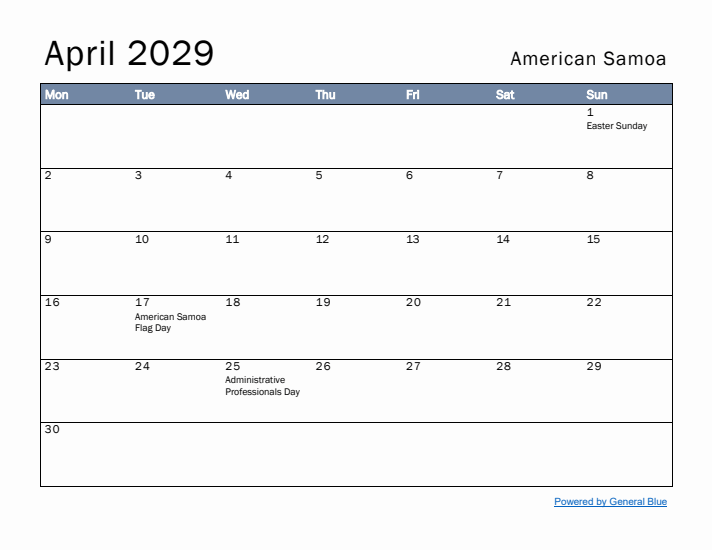 April 2029

American Samoa

| Mon | Tue | Wed | Thu | Fri | Sat | Sun |
|---|---|---|---|---|---|---|
| | | | | | | 1 Easter Sunday |
| 2 | 3 | 4 | 5 | 6 | 7 | 8 |
| 9 | 10 | 11 | 12 | 13 | 14 | 15 |
| 16 | 17 American Samoa Flag Day | 18 | 19 | 20 | 21 | 22 |
| 23 | 24 | 25 Administrative Professionals Day | 26 | 27 | 28 | 29 |
| 30 | | | | | | |

Powered by General Blue